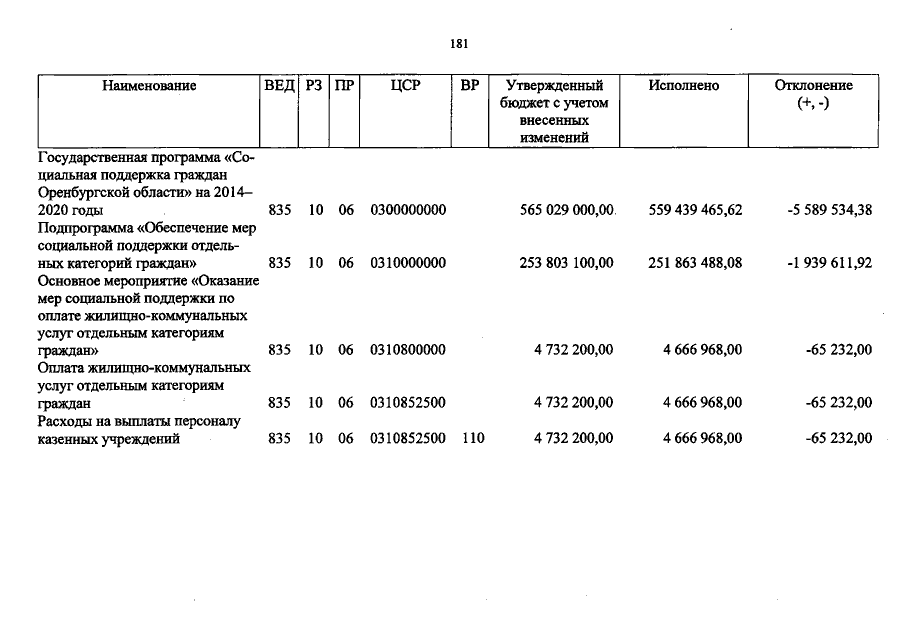 181

| Наименование | ВЕД | РЗ | ПР | ЦСР | ВР | Утвержденный бюджет с учетом внесенных изменений | Исполнено | Отклонение (+, -) |
|---|---|---|---|---|---|---|---|---|
| Государственная программа «Социальная поддержка граждан Оренбургской области» на 2014–2020 годы | 835 | 10 | 06 | 0300000000 | | 565 029 000,00 | 559 439 465,62 | -5 589 534,38 |
| Подпрограмма «Обеспечение мер социальной поддержки отдельных категорий граждан» | 835 | 10 | 06 | 0310000000 | | 253 803 100,00 | 251 863 488,08 | -1 939 611,92 |
| Основное мероприятие «Оказание мер социальной поддержки по оплате жилищно-коммунальных услуг отдельным категориям граждан» | 835 | 10 | 06 | 0310800000 | | 4 732 200,00 | 4 666 968,00 | -65 232,00 |
| Оплата жилищно-коммунальных услуг отдельным категориям граждан | 835 | 10 | 06 | 0310852500 | | 4 732 200,00 | 4 666 968,00 | -65 232,00 |
| Расходы на выплаты персоналу казенных учреждений | 835 | 10 | 06 | 0310852500 | 110 | 4 732 200,00 | 4 666 968,00 | -65 232,00 |